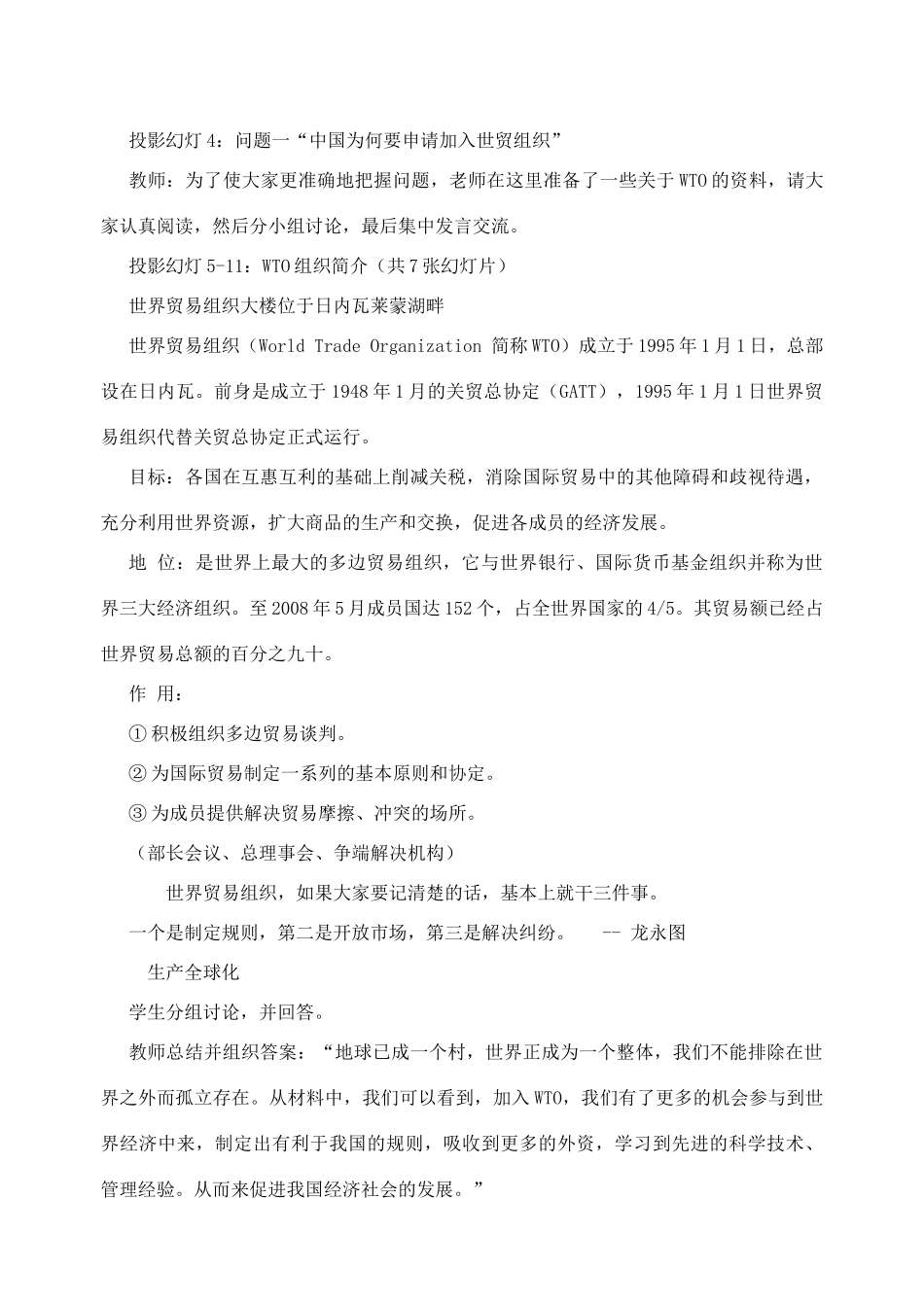 投影幻灯 4：问题一“中国为何要申请加入世贸组织”

教师：为了使大家更准确地把握问题，老师在这里准备了一些关于 WTO 的资料，请大家认真阅读，然后分小组讨论，最后集中发言交流。

投影幻灯 5-11：WTO 组织简介（共 7 张幻灯片）

世界贸易组织大楼位于日内瓦莱蒙湖畔

世界贸易组织（World Trade Organization 简称 WTO）成立于 1995 年 1 月 1 日，总部设在日内瓦。前身是成立于 1948 年 1 月的关贸总协定（GATT），1995 年 1 月 1 日世界贸易组织代替关贸总协定正式运行。

目标：各国在互惠互利的基础上削减关税，消除国际贸易中的其他障碍和歧视待遇，充分利用世界资源，扩大商品的生产和交换，促进各成员的经济发展。

地 位：是世界上最大的多边贸易组织，它与世界银行、国际货币基金组织并称为世界三大经济组织。至 2008 年 5 月成员国达 152 个，占全世界国家的 4/5。其贸易额已经占世界贸易总额的百分之九十。

作 用：

①积极组织多边贸易谈判。

②为国际贸易制定一系列的基本原则和协定。

③为成员提供解决贸易摩擦、冲突的场所。

（部长会议、总理事会、争端解决机构）

世界贸易组织，如果大家要记清楚的话，基本上就干三件事。

一个是制定规则，第二是开放市场，第三是解决纠纷。 -- 龙永图

生产全球化

学生分组讨论，并回答。

教师总结并组织答案：“地球已成一个村，世界正成为一个整体，我们不能排除在世界之外而孤立存在。从材料中，我们可以看到，加入 WTO，我们有了更多的机会参与到世界经济中来，制定出有利于我国的规则，吸收到更多的外资，学习到先进的科学技术、管理经验。从而来促进我国经济社会的发展。”